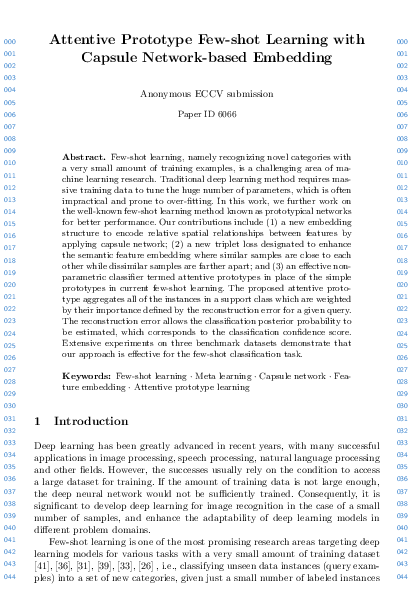 000
001
002
003
004
005
006
007
008
009
010
011
012
013
014
015
016
017
018
019
020
021
022
023
024
025
026
027
028
029
030
031
032
033
034
035
036
037
038
039
040
041
042
043
044

Attentive Prototype Few-shot Learning with Capsule Network-based Embedding

Anonymous ECCV submission

Paper ID 6066

**Abstract.** Few-shot learning, namely recognizing novel categories with a very small amount of training examples, is a challenging area of machine learning research. Traditional deep learning method requires massive training data to tune the huge number of parameters, which is often impractical and prone to over-fitting. In this work, we further work on the well-known few-shot learning method known as prototypical networks for better performance. Our contributions include (1) a new embedding structure to encode relative spatial relationships between features by applying capsule network; (2) a new triplet loss designated to enhance the semantic feature embedding where similar samples are close to each other while dissimilar samples are farther apart; and (3) an effective non-parametric classifier termed attentive prototypes in place of the simple prototypes in current few-shot learning. The proposed attentive prototype aggregates all of the instances in a support class which are weighted by their importance defined by the reconstruction error for a given query. The reconstruction error allows the classification posterior probability to be estimated, which corresponds to the classification confidence score. Extensive experiments on three benchmark datasets demonstrate that our approach is effective for the few-shot classification task.

**Keywords:** Few-shot learning · Meta learning · Capsule network · Feature embedding · Attentive prototype learning

1 Introduction

Deep learning has been greatly advanced in recent years, with many successful applications in image processing, speech processing, natural language processing and other fields. However, the successes usually rely on the condition to access a large dataset for training. If the amount of training data is not large enough, the deep neural network would not be sufficiently trained. Consequently, it is significant to develop deep learning for image recognition in the case of a small number of samples, and enhance the adaptability of deep learning models in different problem domains.

Few-shot learning is one of the most promising research areas targeting deep learning models for various tasks with a very small amount of training dataset [41], [36], [31], [39], [33], [26] , i.e., classifying unseen data instances (query examples) into a set of new categories, given just a small number of labeled instances

000
001
002
003
004
005
006
007
008
009
010
011
012
013
014
015
016
017
018
019
020
021
022
023
024
025
026
027
028
029
030
031
032
033
034
035
036
037
038
039
040
041
042
043
044